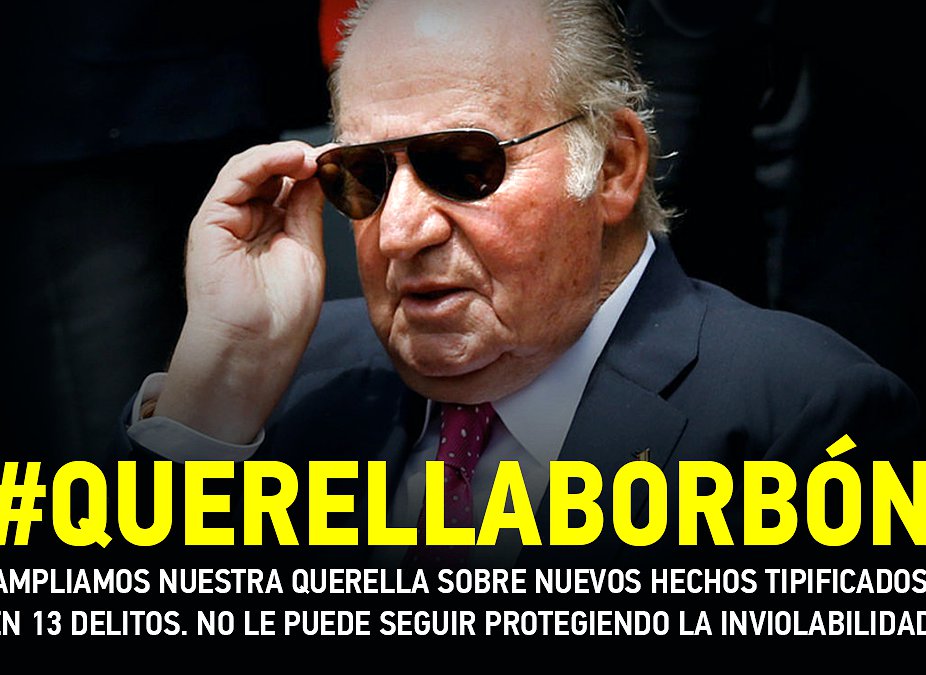 #QUERELLABORBÓN

AMPLIAMOS NUESTRA QUERELLA SOBRE NUEVOS HECHOS TIPIFICADOS EN 13 DELITOS. NO LE PUEDE SEGUIR PROTEGIENDO LA INVIOLABILIDAD